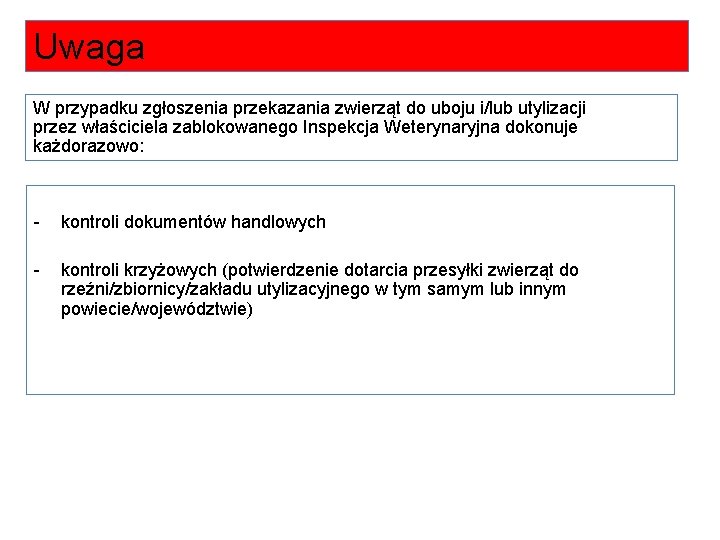 Uwaga

W przypadku zgłoszenia przekazania zwierząt do uboju i/lub utylizacji przez właściciela zablokowanego Inspekcja Weterynaryjna dokonuje każdorazowo:

- kontroli dokumentów handlowych

- kontroli krzyżowych (potwierdzenie dotarcia przesyłki zwierząt do rzeźni/zbiornicy/zakładu utylizacyjnego w tym samym lub innym powiecie/województwie)